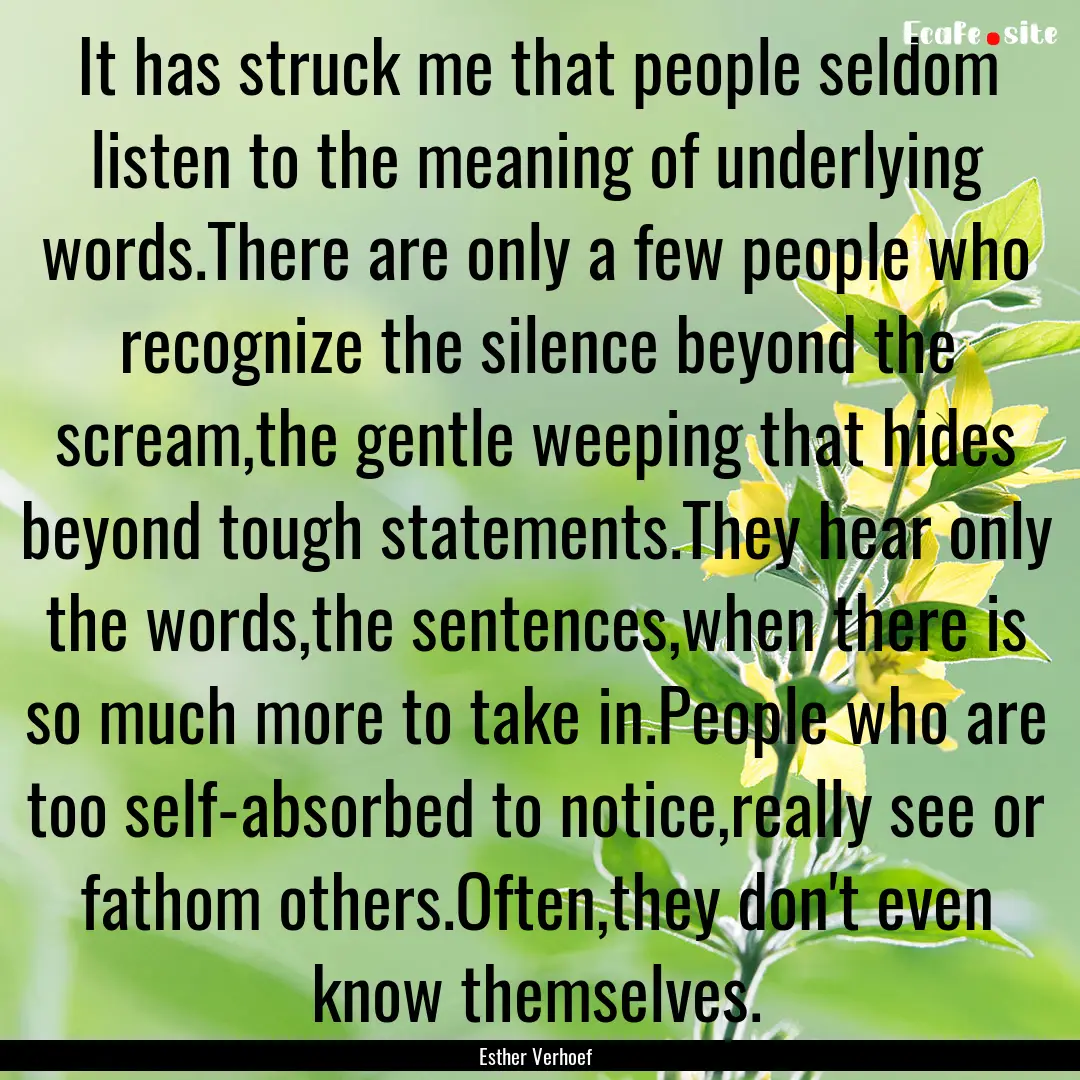 Ecafe.site

It has struck me that people seldom listen to the meaning of underlying words.There are only a few people who recognize the silence beyond the scream,the gentle weeping that hides beyond tough statements.They hear only the words,the sentences,when there is so much more to take in.People who are too self-absorbed to notice,really see or fathom others.Often,they don't even know themselves.

Esther Verhoef